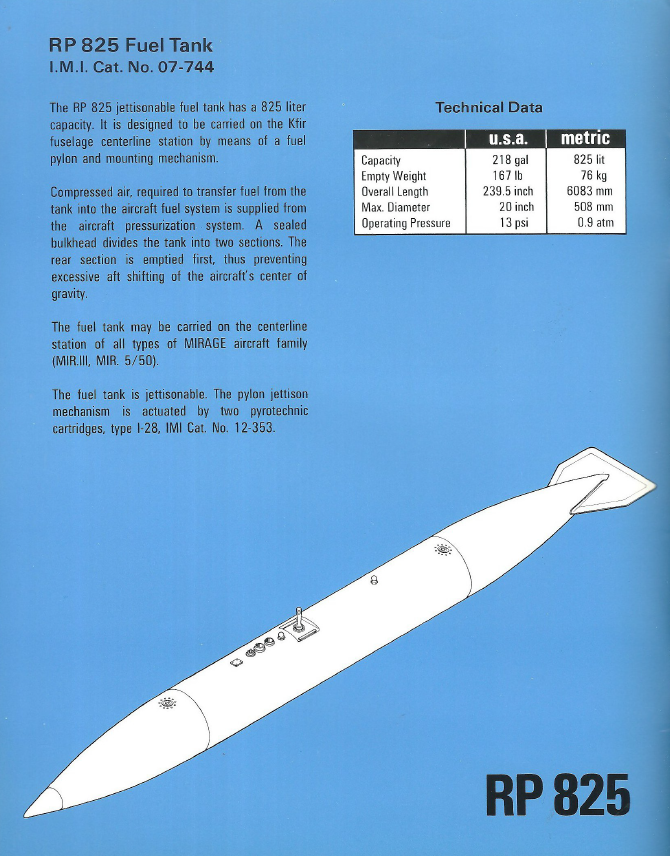 RP 825 Fuel Tank
I.M.I. Cat. No. 07-744

The RP 825 jettisonable fuel tank has a 825 liter capacity. It is designed to be carried on the Kfir fuselage centerline station by means of a fuel pylon and mounting mechanism.

Compressed air, required to transfer fuel from the tank into the aircraft fuel system is supplied from the aircraft pressurization system. A sealed bulkhead divides the tank into two sections. The rear section is emptied first, thus preventing excessive aft shifting of the aircraft's center of gravity.

The fuel tank may be carried on the centerline station of all types of MIRAGE aircraft family (MIR.III, MIR. 5/50).

The fuel tank is jettisonable. The pylon jettison mechanism is actuated by two pyrotechnic cartridges, type I-28, IMI Cat. No. 12-353.

Technical Data

| | u.s.a. | metric |
|---|---|---|
| Capacity | 218 gal | 825 lit |
| Empty Weight | 167 lb | 76 kg |
| Overall Length | 239.5 inch | 6083 mm |
| Max. Diameter | 20 inch | 508 mm |
| Operating Pressure | 13 psi | 0.9 atm |

RP 825